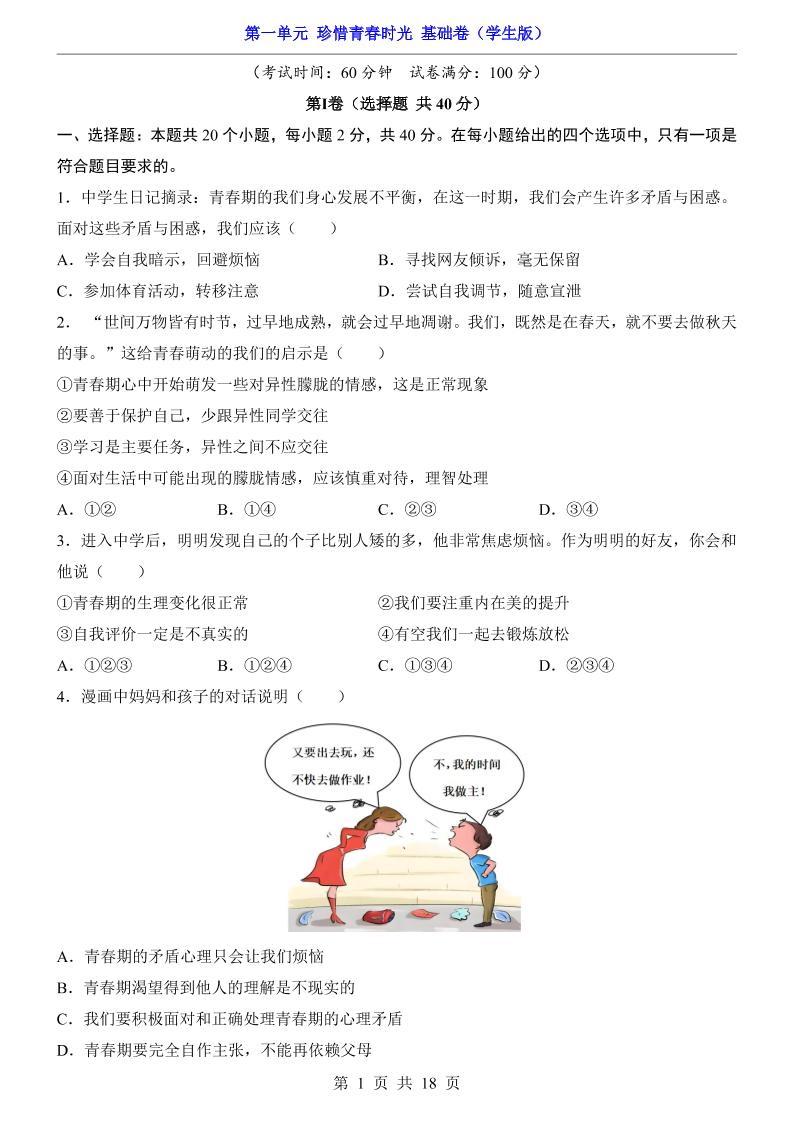 第一单元 珍惜青春时光 基础卷（学生版）

（考试时间：60 分钟 试卷满分：100 分）

第Ⅰ卷（选择题 共 40 分）

一、选择题：本题共 20 个小题，每小题 2 分，共 40 分。在每小题给出的四个选项中，只有一项是符合题目要求的。

1．中学生日记摘录：青春期的我们身心发展不平衡，在这一时期，我们会产生许多矛盾与困惑。面对这些矛盾与困惑，我们应该（　　）

A．学会自我暗示，回避烦恼
B．寻找网友倾诉，毫无保留
C．参加体育活动，转移注意
D．尝试自我调节，随意宣泄

2．“世间万物皆有时节，过早地成熟，就会过早地凋谢。我们，既然是在春天，就不要去做秋天的事。”这给青春萌动的我们的启示是（　　）

①青春期心中开始萌发一些对异性朦胧的情感，这是正常现象
②要善于保护自己，少跟异性同学交往
③学习是主要任务，异性之间不应交往
④面对生活中可能出现的朦胧情感，应该慎重对待，理智处理

A．①②　B．①④　C．②③　D．③④

3．进入中学后，明明发现自己的个子比别人矮的多，他非常焦虑烦恼。作为明明的好友，你会和他说（　　）

①青春期的生理变化很正常
②我们要注重内在美的提升
③自我评价一定是不真实的
④有空我们一起去锻炼放松

A．①②③　B．①②④　C．①③④　D．②③④

4．漫画中妈妈和孩子的对话说明（　　）

又要出去玩，还不快去做作业！

不，我的时间我做主！

A．青春期的矛盾心理只会让我们烦恼
B．青春期渴望得到他人的理解是不现实的
C．我们要积极面对和正确处理青春期的心理矛盾
D．青春期要完全自作主张，不能再依赖父母

第 1 页 共 18 页